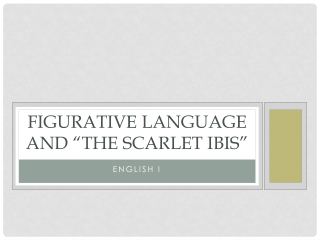 FIGURATIVE LANGUAGE AND “THE SCARLET IBIS”

ENGLISH I